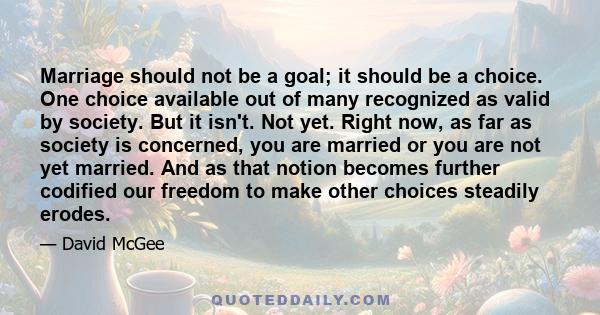 Marriage should not be a goal; it should be a choice. One choice available out of many recognized as valid by society. But it isn't. Not yet. Right now, as far as society is concerned, you are married or you are not yet married. And as that notion becomes further codified our freedom to make other choices steadily erodes.

— David McGee

QUOTEDDAILY.COM